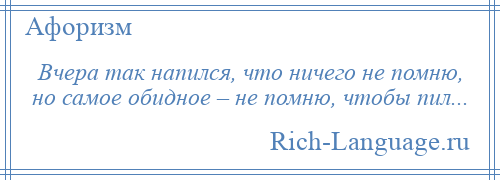 Афоризм

Вчера так напился, что ничего не помню, но самое обидное – не помню, чтобы пил...

Rich-Language.ru